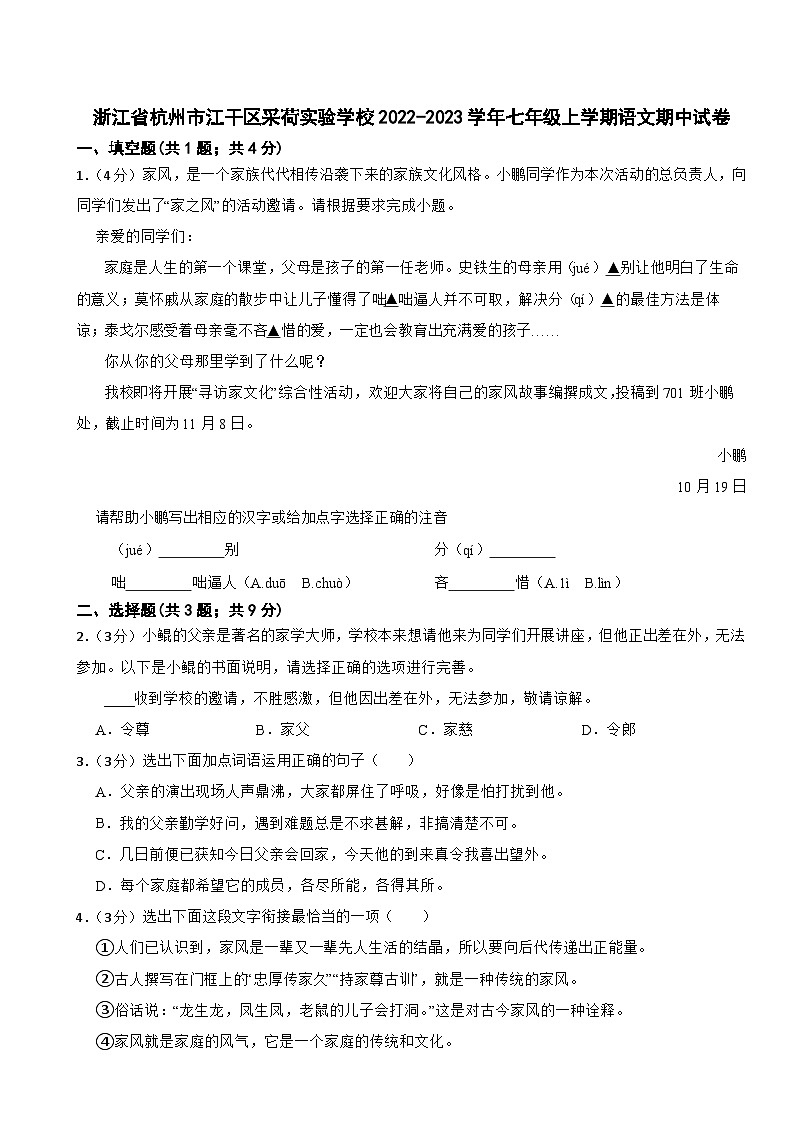 浙江省杭州市江干区采荷实验学校2022-2023学年七年级上学期语文期中试卷

一、填空题(共1题；共4分)

1.（4分）家风，是一个家族代代相传沿袭下来的家族文化风格。小鹏同学作为本次活动的总负责人，向同学们发出了“家之风”的活动邀请。请根据要求完成小题。

亲爱的同学们：

家庭是人生的第一个课堂，父母是孩子的第一任老师。史铁生的母亲用（jué）▲别让他明白了生命的意义；莫怀戚从家庭的散步中让儿子懂得了咄▲咄逼人并不可取，解决分（qí）▲的最佳方法是体谅；泰戈尔感受着母亲毫不吝▲惜的爱，一定也会教育出充满爱的孩子……

你从你的父母那里学到了什么呢？

我校即将开展“寻访家文化”综合性活动，欢迎大家将自己的家风故事编撰成文，投稿到701班小鹏处，截止时间为11月8日。

小鹏

10月19日

请帮助小鹏写出相应的汉字或给加点字选择正确的注音

（jué）________别　　分（qí）________

咄________咄逼人（A.duō　B.chuò）　　吝________惜（A.lì　B.lìn）

二、选择题(共3题；共9分)

2.（3分）小鲲的父亲是著名的家学大师，学校本来想请他来为同学们开展讲座，但他正出差在外，无法参加。以下是小鲲的书面说明，请选择正确的选项进行完善。

____收到学校的邀请，不胜感激，但他因出差在外，无法参加，敬请谅解。

A．令尊　　B．家父　　C．家慈　　D．令郎

3.（3分）选出下面加点词语运用正确的句子（　　）

A．父亲的演出现场人声鼎沸，大家都屏住了呼吸，好像是怕打扰到他。

B．我的父亲勤学好问，遇到难题总是不求甚解，非搞清楚不可。

C．几日前便已获知今日父亲会回家，今天他的到来真令我喜出望外。

D．每个家庭都希望它的成员，各尽所能，各得其所。

4.（3分）选出下面这段文字衔接最恰当的一项（　　）

①人们已认识到，家风是一辈又一辈先人生活的结晶，所以要向后代传递出正能量。

②古人撰写在门框上的“忠厚传家久”“持家尊古训”，就是一种传统的家风。

③俗话说：“龙生龙，凤生凤，老鼠的儿子会打洞。”这是对古今家风的一种诠释。

④家风就是家庭的风气，它是一个家庭的传统和文化。